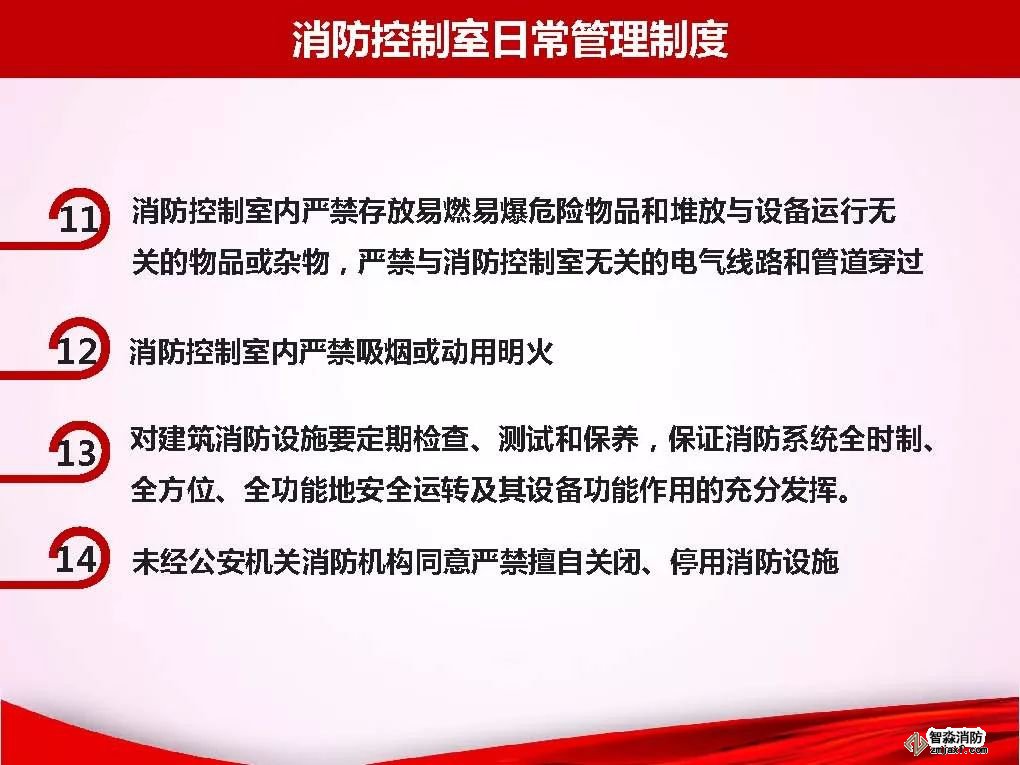 消防控制室日常管理制度

11 消防控制室内严禁存放易燃易爆危险物品和堆放与设备运行无关的物品或杂物，严禁与消防控制室无关的电气线路和管道穿过

12 消防控制室内严禁吸烟或动用明火

13 对建筑消防设施要定期检查、测试和保养，保证消防系统全时制、全方位、全功能地安全运转及其设备功能作用的充分发挥。

14 未经公安机关消防机构同意严禁擅自关闭、停用消防设施

智淼消防